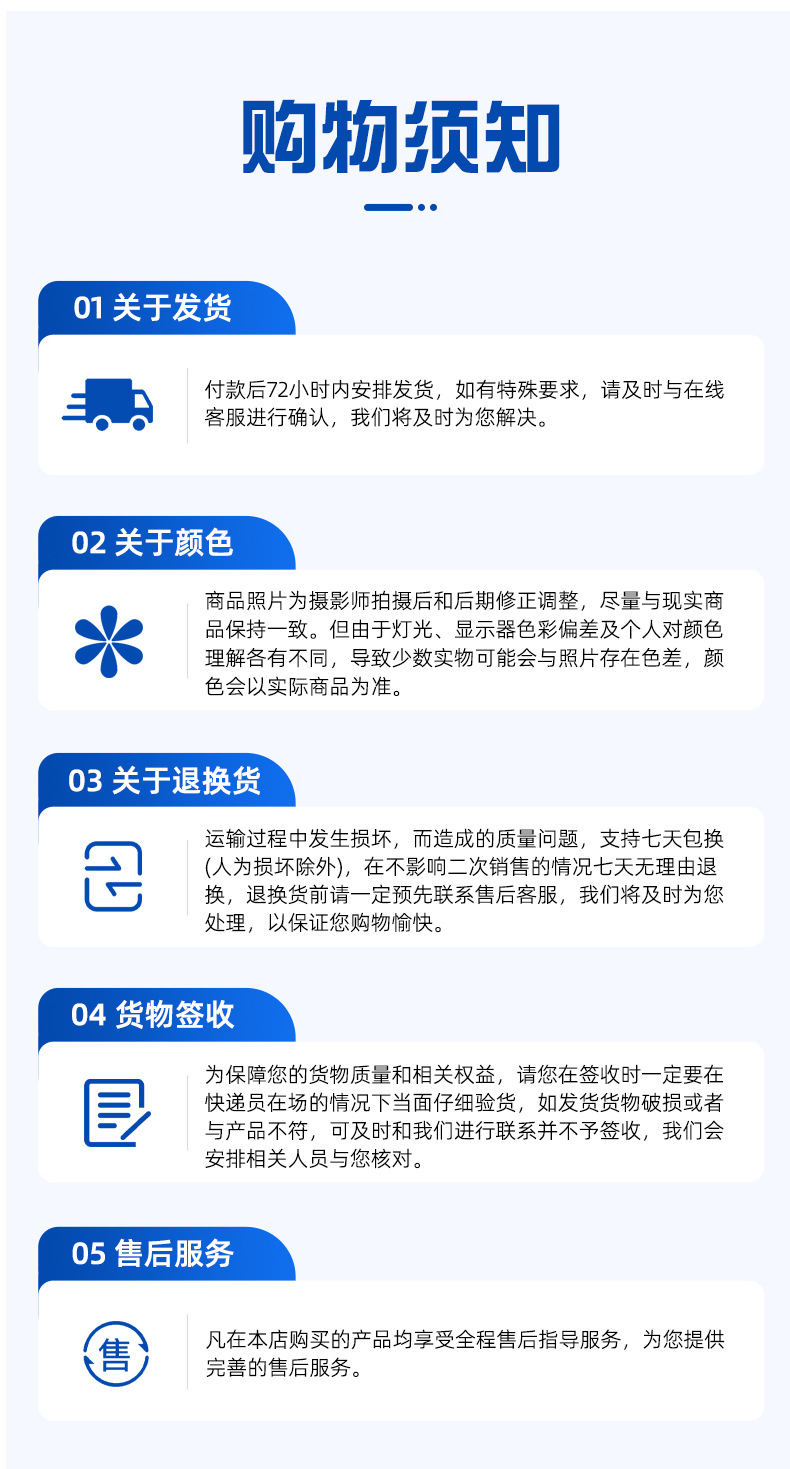 购物须知

01 关于发货

付款后72小时内安排发货，如有特殊要求，请及时与在线客服进行确认，我们将及时为您解决。

02 关于颜色

商品照片为摄影师拍摄后和后期修正调整，尽量与现实商品保持一致。但由于灯光、显示器色彩偏差及个人对颜色理解各有不同，导致少数实物可能会与照片存在色差，颜色会以实际商品为准。

03 关于退换货

运输过程中发生损坏，而造成的质量问题，支持七天包换(人为损坏除外)，在不影响二次销售的情况七天无理由退换，退换货前请一定预先联系售后客服，我们将及时为您处理，以保证您购物愉快。

04 货物签收

为保障您的货物质量和相关权益，请您在签收时一定要在快递员在场的情况下当面仔细验货，如发货货物破损或者与产品不符，可及时和我们进行联系并不予签收，我们会安排相关人员与您核对。

05 售后服务

售

凡在本店购买的产品均享受全程售后指导服务，为您提供完善的售后服务。